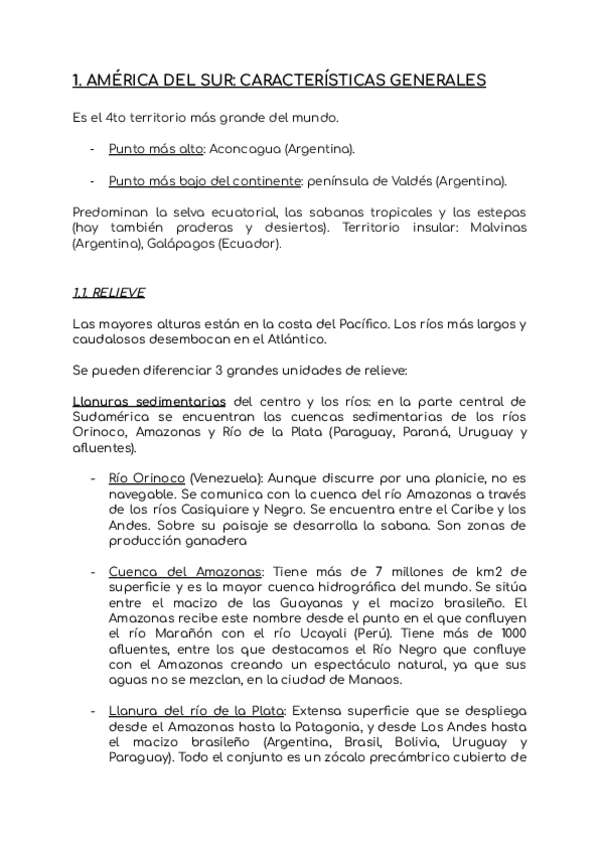 1. AMÉRICA DEL SUR: CARACTERÍSTICAS GENERALES

Es el 4to territorio más grande del mundo.

- Punto más alto: Aconcagua (Argentina).

- Punto más bajo del continente: península de Valdés (Argentina).

Predominan la selva ecuatorial, las sabanas tropicales y las estepas (hay también praderas y desiertos). Territorio insular: Malvinas (Argentina), Galápagos (Ecuador).

1.1. RELIEVE

Las mayores alturas están en la costa del Pacífico. Los ríos más largos y caudalosos desembocan en el Atlántico.

Se pueden diferenciar 3 grandes unidades de relieve:

Llanuras sedimentarias del centro y los ríos: en la parte central de Sudamérica se encuentran las cuencas sedimentarias de los ríos Orinoco, Amazonas y Río de la Plata (Paraguay, Paraná, Uruguay y afluentes).

- Río Orinoco (Venezuela): Aunque discurre por una planicie, no es navegable. Se comunica con la cuenca del río Amazonas a través de los ríos Casiquiare y Negro. Se encuentra entre el Caribe y los Andes. Sobre su paisaje se desarrolla la sabana. Son zonas de producción ganadera

- Cuenca del Amazonas: Tiene más de 7 millones de km2 de superficie y es la mayor cuenca hidrográfica del mundo. Se sitúa entre el macizo de las Guayanas y el macizo brasileño. El Amazonas recibe este nombre desde el punto en el que confluyen el río Marañón con el río Ucayali (Perú). Tiene más de 1000 afluentes, entre los que destacamos el Río Negro que confluye con el Amazonas creando un espectáculo natural, ya que sus aguas no se mezclan, en la ciudad de Manaos.

- Llanura del río de la Plata: Extensa superficie que se despliega desde el Amazonas hasta la Patagonia, y desde Los Andes hasta el macizo brasileño (Argentina, Brasil, Bolivia, Uruguay y Paraguay). Todo el conjunto es un zócalo precámbrico cubierto de